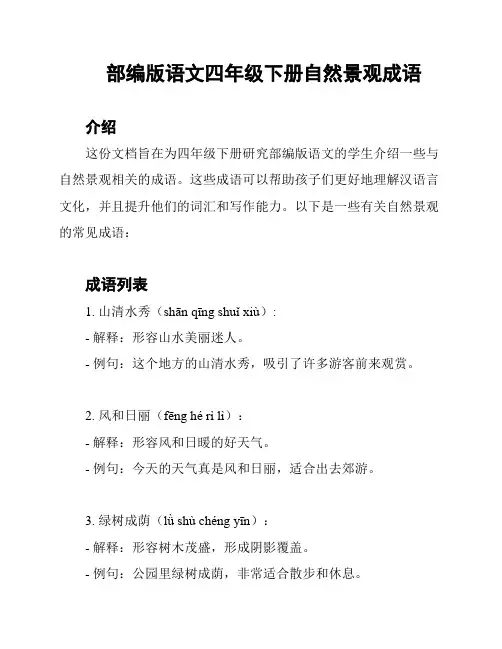 部编版语文四年级下册自然景观成语

介绍

这份文档旨在为四年级下册研究部编版语文的学生介绍一些与自然景观相关的成语。这些成语可以帮助孩子们更好地理解汉语言文化，并且提升他们的词汇和写作能力。以下是一些有关自然景观的常见成语：

成语列表

1. 山清水秀（shān qīng shuǐ xiù）：
- 解释：形容山水美丽迷人。
- 例句：这个地方的山清水秀，吸引了许多游客前来观赏。

2. 风和日丽（fēng hé rì lì）：
- 解释：形容风和日暖的好天气。
- 例句：今天的天气真是风和日丽，适合出去郊游。

3. 绿树成荫（lǜ shù chéng yīn）：
- 解释：形容树木茂盛，形成阴影覆盖。
- 例句：公园里绿树成荫，非常适合散步和休息。